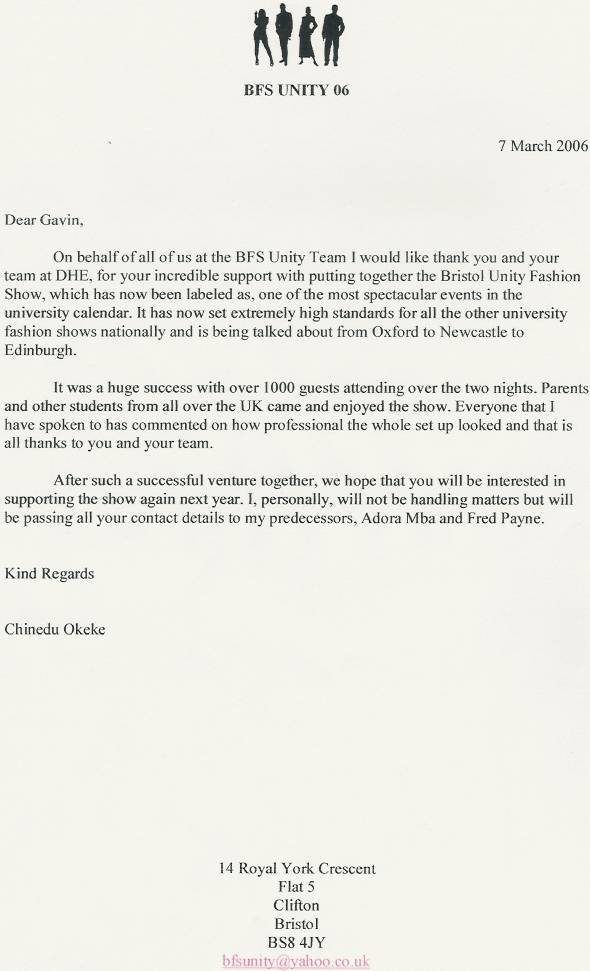 BFS UNITY 06

7 March 2006

Dear Gavin,

On behalf of all of us at the BFS Unity Team I would like thank you and your team at DHE, for your incredible support with putting together the Bristol Unity Fashion Show, which has now been labeled as, one of the most spectacular events in the university calendar. It has now set extremely high standards for all the other university fashion shows nationally and is being talked about from Oxford to Newcastle to Edinburgh.

It was a huge success with over 1000 guests attending over the two nights. Parents and other students from all over the UK came and enjoyed the show. Everyone that I have spoken to has commented on how professional the whole set up looked and that is all thanks to you and your team.

After such a successful venture together, we hope that you will be interested in supporting the show again next year. I, personally, will not be handling matters but will be passing all your contact details to my predecessors, Adora Mba and Fred Payne.

Kind Regards

Chinedu Okeke

14 Royal York Crescent
Flat 5
Clifton
Bristol
BS8 4JY
bfsunity@yahoo.co.uk